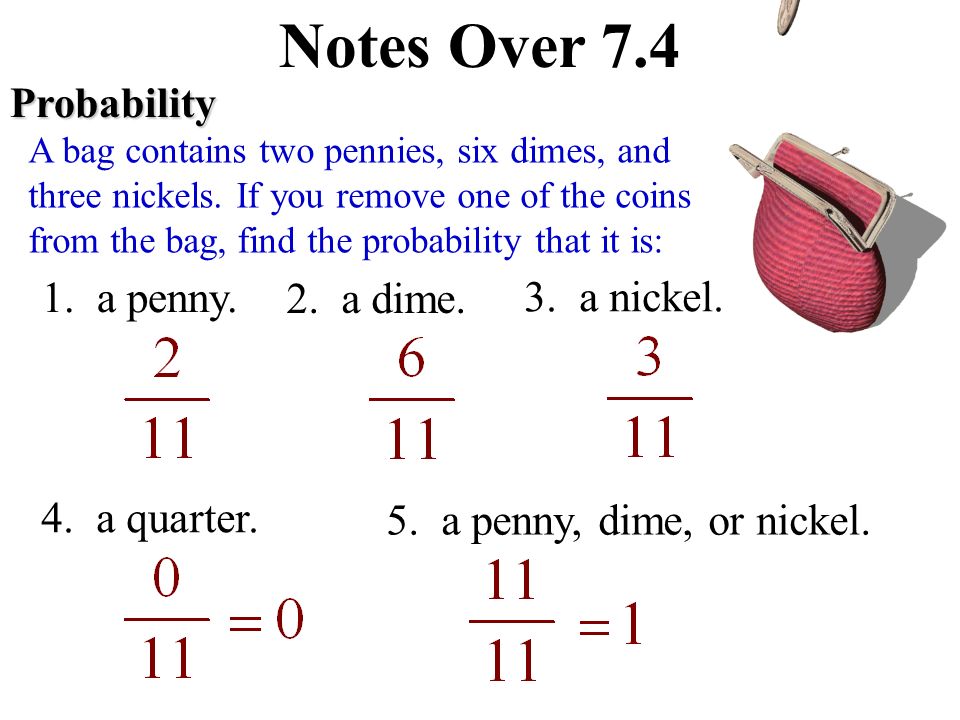 Notes Over 7.4

Probability

A bag contains two pennies, six dimes, and three nickels. If you remove one of the coins from the bag, find the probability that it is:

1. a penny.

$\frac{2}{11}$

2. a dime.

$\frac{6}{11}$

3. a nickel.

$\frac{3}{11}$

4. a quarter.

$\frac{0}{11} = 0$

5. a penny, dime, or nickel.

$\frac{11}{11} = 1$